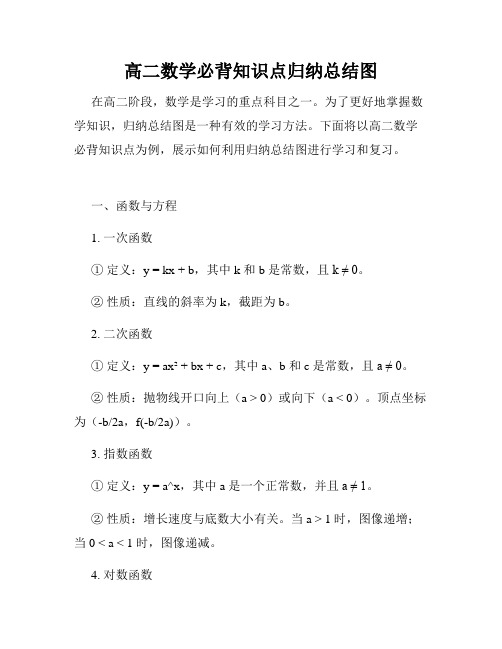 高二数学必背知识点归纳总结图

在高二阶段，数学是学习的重点科目之一。为了更好地掌握数学知识，归纳总结图是一种有效的学习方法。下面将以高二数学必背知识点为例，展示如何利用归纳总结图进行学习和复习。

一、函数与方程

1. 一次函数

① 定义：$y = kx + b$，其中 k 和 b 是常数，且 $k \neq 0$。

② 性质：直线的斜率为 k，截距为 b。

2. 二次函数

① 定义：$y = ax^2 + bx + c$，其中 a、b 和 c 是常数，且 $a \neq 0$。

② 性质：抛物线开口向上（$a > 0$）或向下（$a < 0$）。顶点坐标为（-b/2a，f(-b/2a)）。

3. 指数函数

① 定义：y = a^x，其中 a 是一个正常数，并且 $a \neq 1$。

② 性质：增长速度与底数大小有关。当 $a > 1$ 时，图像递增；当 $0 < a < 1$ 时，图像递减。

4. 对数函数